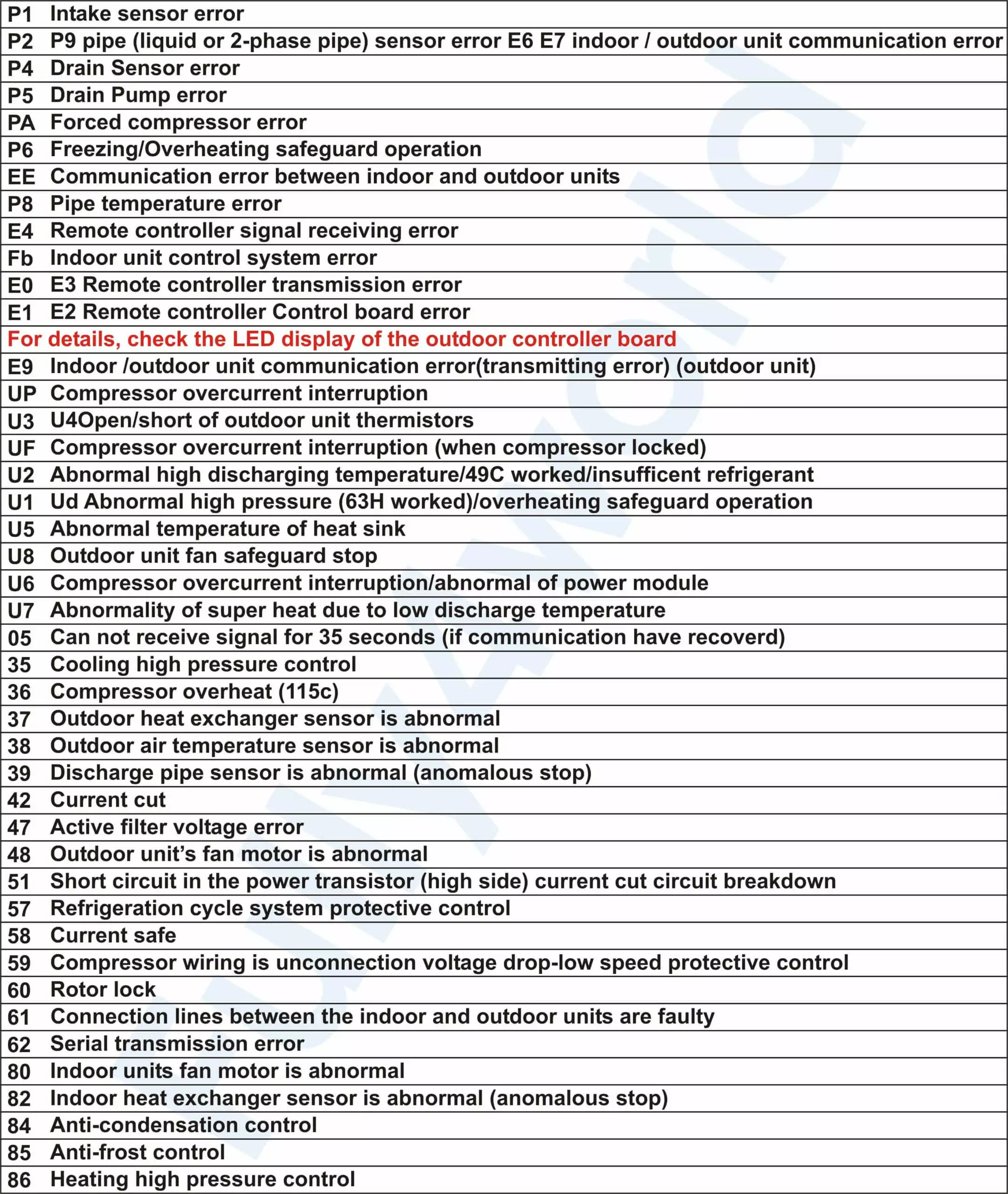 P1 Intake sensor error
P2 P9 pipe (liquid or 2-phase pipe) sensor error E6 E7 indoor / outdoor unit communication error
P4 Drain Sensor error
P5 Drain Pump error
PA Forced compressor error
P6 Freezing/Overheating safeguard operation
EE Communication error between indoor and outdoor units
P8 Pipe temperature error
E4 Remote controller signal receiving error
Fb Indoor unit control system error
E0 E3 Remote controller transmission error
E1 E2 Remote controller Control board error
For details, check the LED display of the outdoor controller board
E9 Indoor /outdoor unit communication error(transmitting error) (outdoor unit)
UP Compressor overcurrent interruption
U3 U4Open/short of outdoor unit thermistors
UF Compressor overcurrent interruption (when compressor locked)
U2 Abnormal high discharging temperature/49C worked/insufficent refrigerant
U1 Ud Abnormal high pressure (63H worked)/overheating safeguard operation
U5 Abnormal temperature of heat sink
U8 Outdoor unit fan safeguard stop
U6 Compressor overcurrent interruption/abnormal of power module
U7 Abnormality of super heat due to low discharge temperature
05 Can not receive signal for 35 seconds (if communication have recoverd)
35 Cooling high pressure control
36 Compressor overheat (115c)
37 Outdoor heat exchanger sensor is abnormal
38 Outdoor air temperature sensor is abnormal
39 Discharge pipe sensor is abnormal (anomalous stop)
42 Current cut
47 Active filter voltage error
48 Outdoor unit's fan motor is abnormal
51 Short circuit in the power transistor (high side) current cut circuit breakdown
57 Refrigeration cycle system protective control
58 Current safe
59 Compressor wiring is unconnection voltage drop-low speed protective control
60 Rotor lock
61 Connection lines between the indoor and outdoor units are faulty
62 Serial transmission error
80 Indoor units fan motor is abnormal
82 Indoor heat exchanger sensor is abnormal (anomalous stop)
84 Anti-condensation control
85 Anti-frost control
86 Heating high pressure control